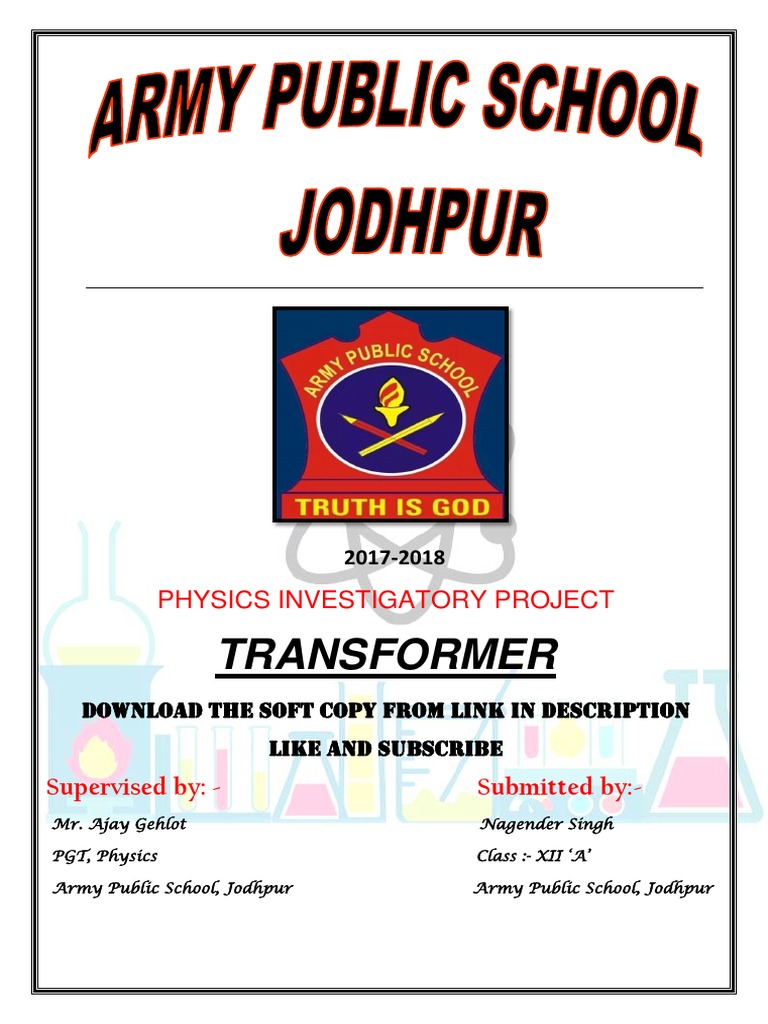 ARMY PUBLIC SCHOOL
JODHPUR

ARMY PUBLIC SCHOOL
TRUTH IS GOD

2017-2018

PHYSICS INVESTIGATORY PROJECT

TRANSFORMER

DOWNLOAD THE SOFT COPY FROM LINK IN DESCRIPTION

LIKE AND SUBSCRIBE

Supervised by: -
Mr. Ajay Gehlot
PGT, Physics
Army Public School, Jodhpur

Submitted by:-
Nagender Singh
Class :- XII 'A'
Army Public School, Jodhpur